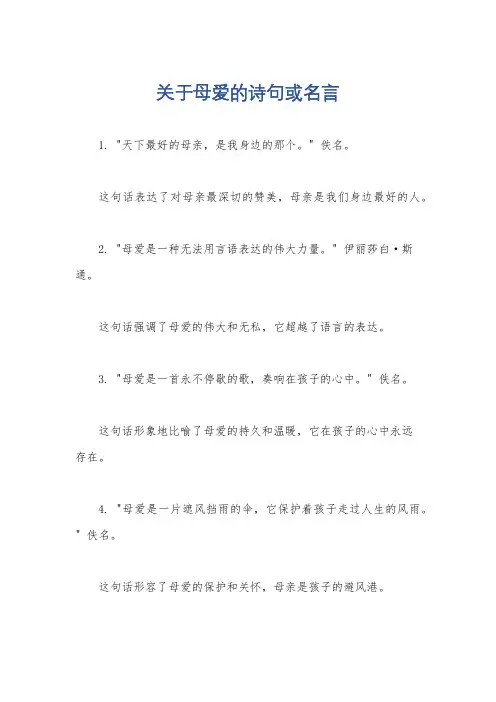 关于母爱的诗句或名言

1. "天下最好的母亲，是我身边的那个。" 佚名。

这句话表达了对母亲最深切的赞美，母亲是我们身边最好的人。

2. "母爱是一种无法用言语表达的伟大力量。" 伊丽莎白·斯通。

这句话强调了母爱的伟大和无私，它超越了语言的表达。

3. "母爱是一首永不停歇的歌，奏响在孩子的心中。" 佚名。

这句话形象地比喻了母爱的持久和温暖，它在孩子的心中永远存在。

4. "母爱是一片遮风挡雨的伞，它保护着孩子走过人生的风雨。" 佚名。

这句话形容了母爱的保护和关怀，母亲是孩子的避风港。